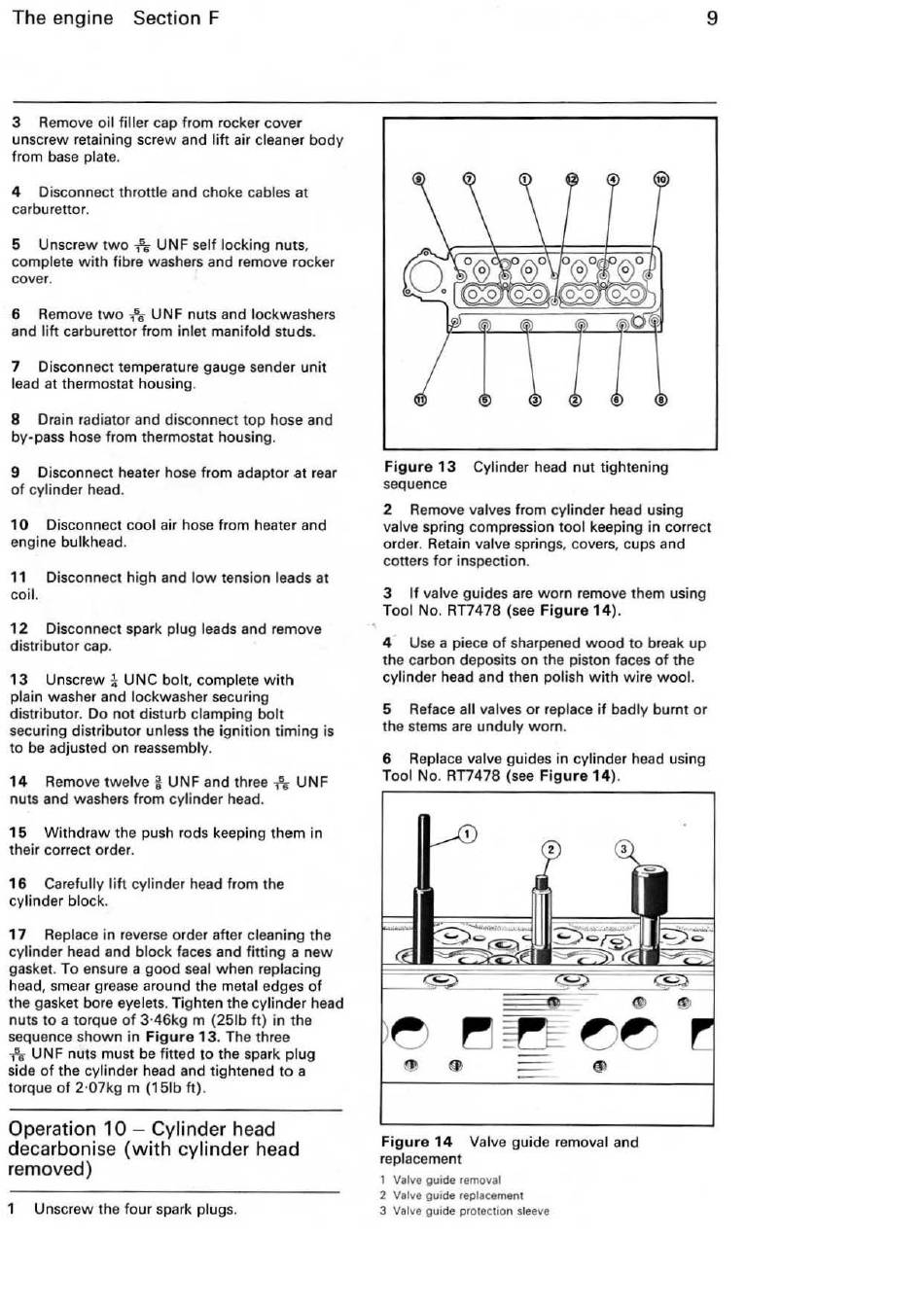 The engine Section F

9

3 Remove oil filler cap from rocker cover unscrew retaining screw and lift air cleaner body from base plate.

4 Disconnect throttle and choke cables at carburettor.

5 Unscrew two $\frac{5}{16}$ UNF self locking nuts, complete with fibre washers and remove rocker cover.

6 Remove two $\frac{5}{16}$ UNF nuts and lockwashers and lift carburettor from inlet manifold studs.

7 Disconnect temperature gauge sender unit lead at thermostat housing.

8 Drain radiator and disconnect top hose and by-pass hose from thermostat housing.

9 Disconnect heater hose from adaptor at rear of cylinder head.

10 Disconnect cool air hose from heater and engine bulkhead.

11 Disconnect high and low tension leads at coil.

12 Disconnect spark plug leads and remove distributor cap.

13 Unscrew $\frac{1}{4}$ UNC bolt, complete with plain washer and lockwasher securing distributor. Do not disturb clamping bolt securing distributor unless the ignition timing is to be adjusted on reassembly.

14 Remove twelve $\frac{3}{8}$ UNF and three $\frac{5}{16}$ UNF nuts and washers from cylinder head.

15 Withdraw the push rods keeping them in their correct order.

16 Carefully lift cylinder head from the cylinder block.

17 Replace in reverse order after cleaning the cylinder head and block faces and fitting a new gasket. To ensure a good seal when replacing head, smear grease around the metal edges of the gasket bore eyelets. Tighten the cylinder head nuts to a torque of 3·46kg m (25lb ft) in the sequence shown in Figure 13. The three $\frac{5}{16}$ UNF nuts must be fitted to the spark plug side of the cylinder head and tightened to a torque of 2·07kg m (15lb ft).

Operation 10 – Cylinder head decarbonise (with cylinder head removed)

1 Unscrew the four spark plugs.

9 7 1 12 4 10
11 5 3 2 6 8

Figure 13 Cylinder head nut tightening sequence

2 Remove valves from cylinder head using valve spring compression tool keeping in correct order. Retain valve springs, covers, cups and cotters for inspection.

3 If valve guides are worn remove them using Tool No. RT7478 (see Figure 14).

4 Use a piece of sharpened wood to break up the carbon deposits on the piston faces of the cylinder head and then polish with wire wool.

5 Reface all valves or replace if badly burnt or the stems are unduly worn.

6 Replace valve guides in cylinder head using Tool No. RT7478 (see Figure 14).

1 2 3

Figure 14 Valve guide removal and replacement
1 Valve guide removal
2 Valve guide replacement
3 Valve guide protection sleeve